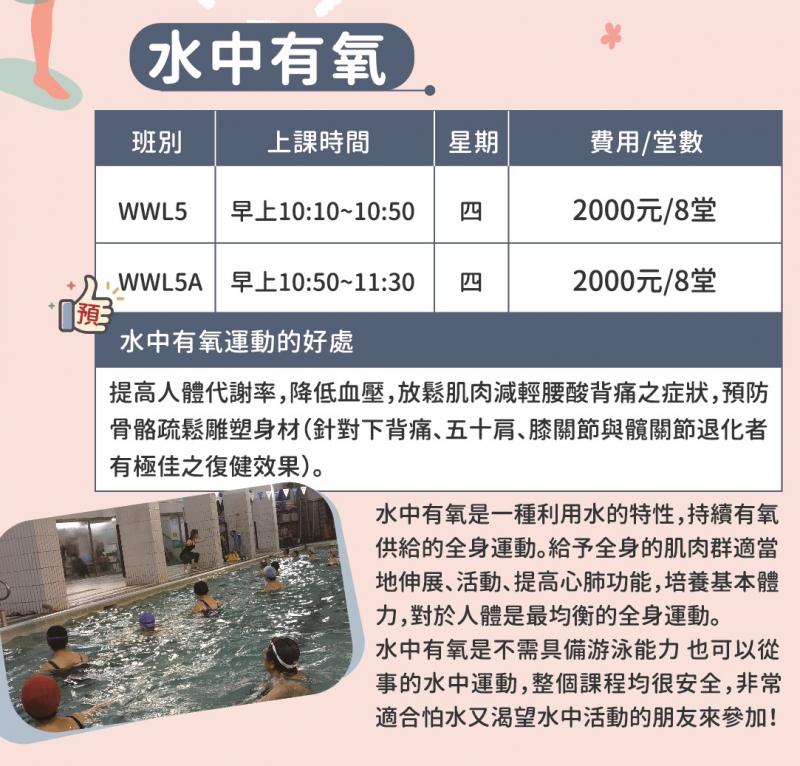 水中有氧

| 班別 | 上課時間 | 星期 | 費用/堂數 |
|---|---|---|---|
| WWL5 | 早上10:10~10:50 | 四 | 2000元/8堂 |
| WWL5A | 早上10:50~11:30 | 四 | 2000元/8堂 |

預

水中有氧運動的好處

提高人體代謝率,降低血壓,放鬆肌肉減輕腰酸背痛之症狀,預防骨骼疏鬆雕塑身材(針對下背痛、五十肩、膝關節與髖關節退化者有極佳之復健效果)。

水中有氧是一種利用水的特性,持續有氧供給的全身運動。給予全身的肌肉群適當地伸展、活動、提高心肺功能,培養基本體力,對於人體是最均衡的全身運動。

水中有氧是不需具備游泳能力 也可以從事的水中運動,整個課程均很安全,非常適合怕水又渴望水中活動的朋友來參加!